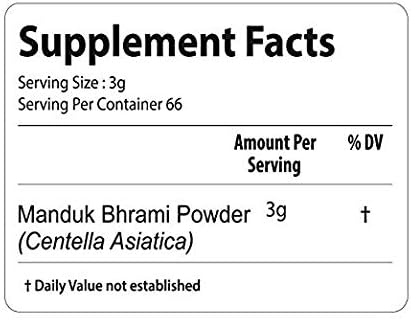 Supplement Facts

Serving Size : 3g
Serving Per Container 66

| | Amount Per Serving | % DV |
|---|---|---|
| Manduk Bhrami Powder (Centella Asiatica) | 3g | † |

† Daily Value not established